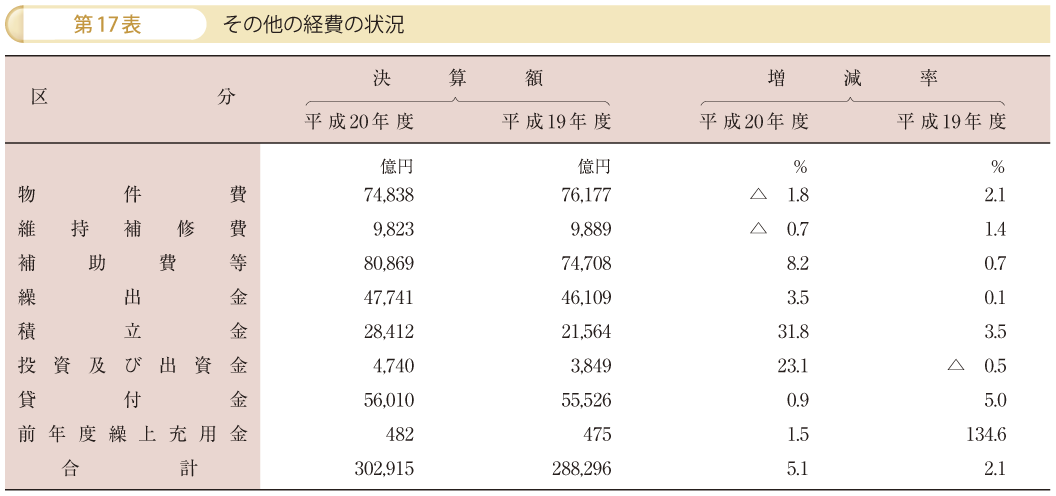 第17表　その他の経費の状況

| 区分 | 決算額 平成20年度 | 決算額 平成19年度 | 増減率 平成20年度 | 増減率 平成19年度 |
|---|---|---|---|---|
| | 億円 | 億円 | % | % |
| 物件費 | 74,838 | 76,177 | △ 1.8 | 2.1 |
| 維持補修費 | 9,823 | 9,889 | △ 0.7 | 1.4 |
| 補助費等 | 80,869 | 74,708 | 8.2 | 0.7 |
| 繰出金 | 47,741 | 46,109 | 3.5 | 0.1 |
| 積立金 | 28,412 | 21,564 | 31.8 | 3.5 |
| 投資及び出資金 | 4,740 | 3,849 | 23.1 | △ 0.5 |
| 貸付金 | 56,010 | 55,526 | 0.9 | 5.0 |
| 前年度繰上充用金 | 482 | 475 | 1.5 | 134.6 |
| 合計 | 302,915 | 288,296 | 5.1 | 2.1 |